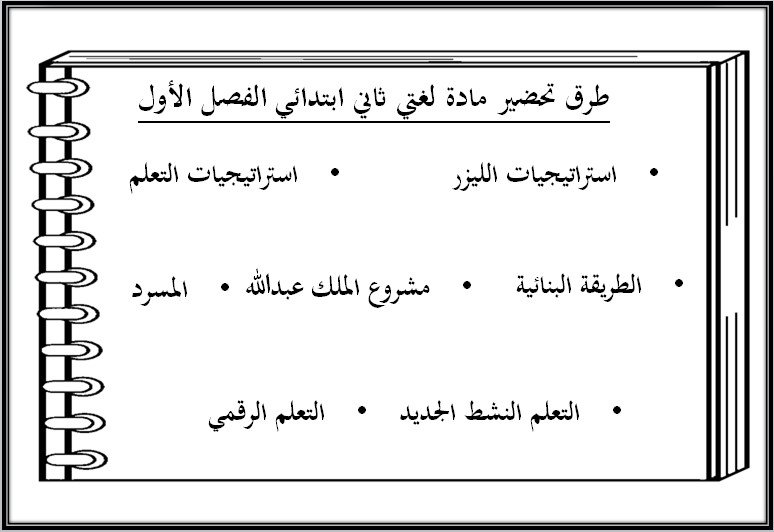 طرق تحضير مادة لغتي ثاني ابتدائي الفصل الأول

• استراتيجيات الليزر • استراتيجيات التعلم

• الطريقة البنائية • مشروع الملك عبدالله • المسرد

• التعلم النشط الجديد • التعلم الرقمي